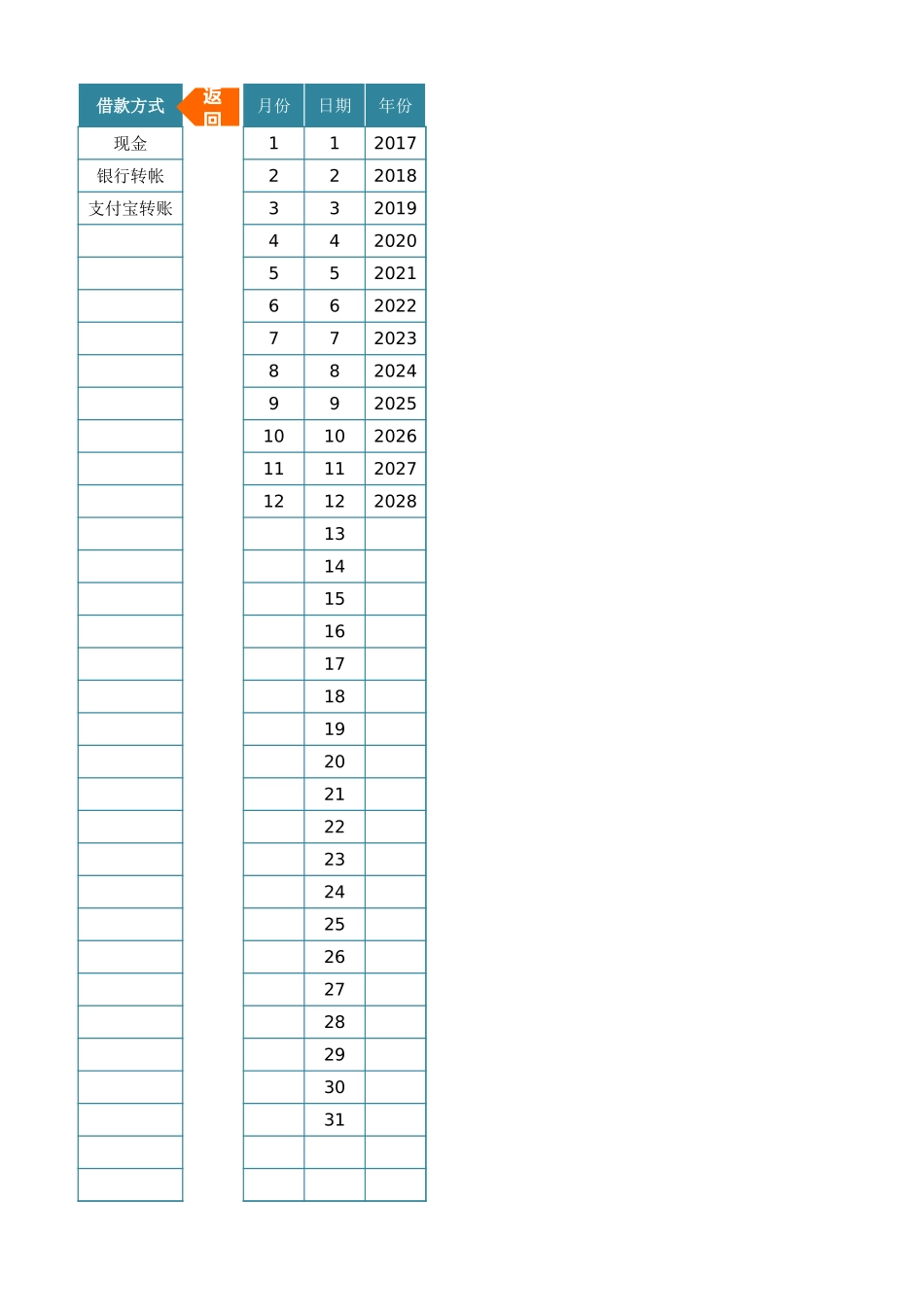 | 借款方式 |
|---|
| 现金 |
| 银行转帐 |
| 支付宝转账 |

返回

| 月份 | 日期 | 年份 |
|---|---|---|
| 1 | 1 | 2017 |
| 2 | 2 | 2018 |
| 3 | 3 | 2019 |
| 4 | 4 | 2020 |
| 5 | 5 | 2021 |
| 6 | 6 | 2022 |
| 7 | 7 | 2023 |
| 8 | 8 | 2024 |
| 9 | 9 | 2025 |
| 10 | 10 | 2026 |
| 11 | 11 | 2027 |
| 12 | 12 | 2028 |
| | 13 | |
| | 14 | |
| | 15 | |
| | 16 | |
| | 17 | |
| | 18 | |
| | 19 | |
| | 20 | |
| | 21 | |
| | 22 | |
| | 23 | |
| | 24 | |
| | 25 | |
| | 26 | |
| | 27 | |
| | 28 | |
| | 29 | |
| | 30 | |
| | 31 | |